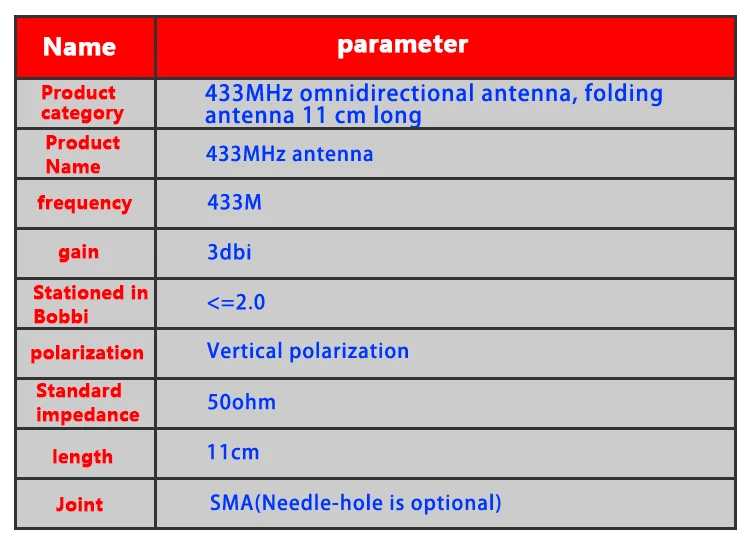 | Name | parameter |
|---|---|
| Product category | 433MHz omnidirectional antenna, folding antenna 11 cm long |
| Product Name | 433MHz antenna |
| frequency | 433M |
| gain | 3dbi |
| Stationed in Bobbi | <=2.0 |
| polarization | Vertical polarization |
| Standard impedance | 50ohm |
| length | 11cm |
| Joint | SMA(Needle-hole is optional) |